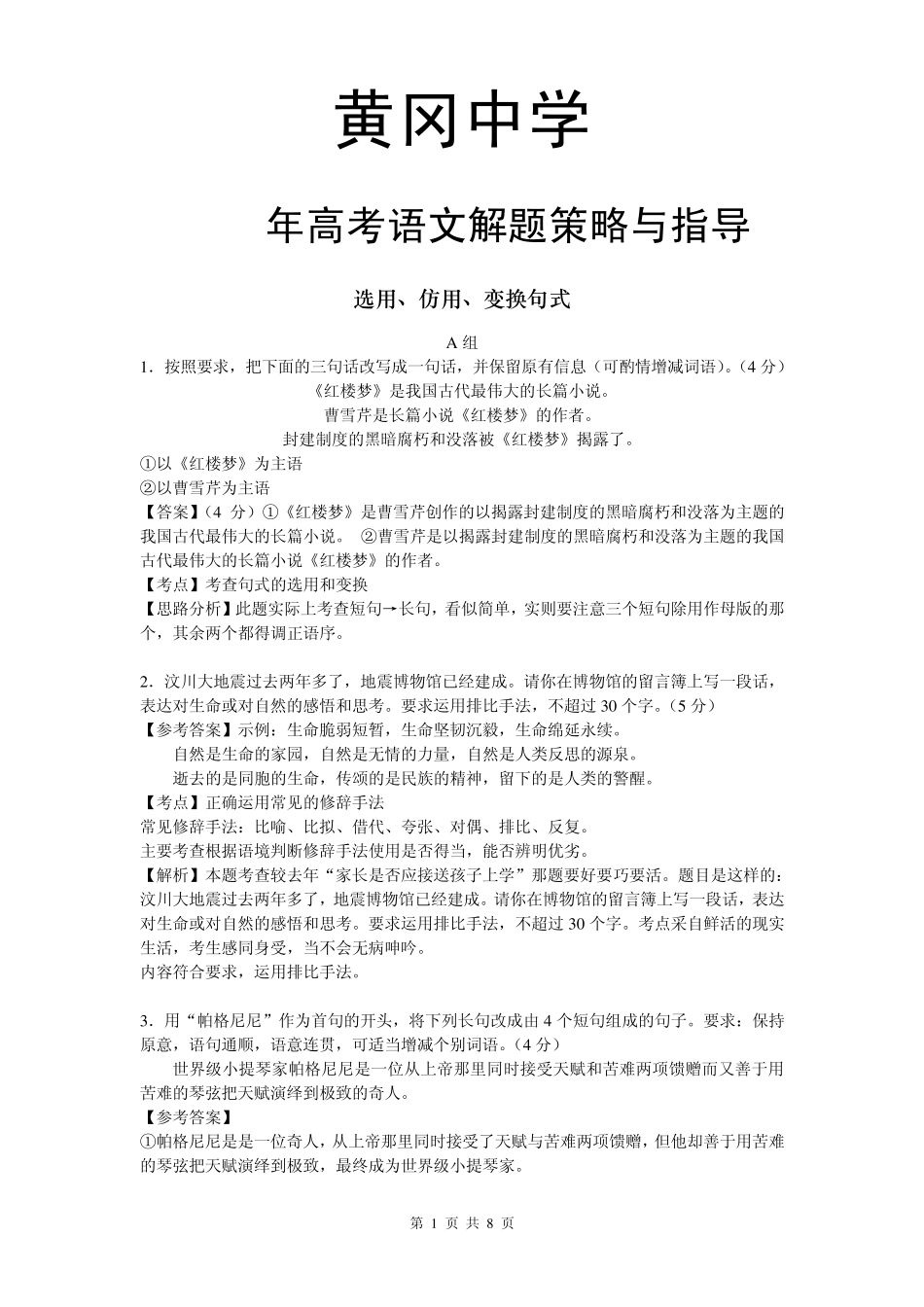 黄冈中学

年高考语文解题策略与指导

选用、仿用、变换句式

A 组

1．按照要求，把下面的三句话改写成一句话，并保留原有信息（可酌情增减词语）。（4 分）

《红楼梦》是我国古代最伟大的长篇小说。

曹雪芹是长篇小说《红楼梦》的作者。

封建制度的黑暗腐朽和没落被《红楼梦》揭露了。

①以《红楼梦》为主语

②以曹雪芹为主语

【答案】（4 分）①《红楼梦》是曹雪芹创作的以揭露封建制度的黑暗腐朽和没落为主题的我国古代最伟大的长篇小说。 ②曹雪芹是以揭露封建制度的黑暗腐朽和没落为主题的我国古代最伟大的长篇小说《红楼梦》的作者。

【考点】考查句式的选用和变换

【思路分析】此题实际上考查短句→长句，看似简单，实则要注意三个短句除用作母版的那个，其余两个都得调正语序。

2．汶川大地震过去两年多了，地震博物馆已经建成。请你在博物馆的留言簿上写一段话，表达对生命或对自然的感悟和思考。要求运用排比手法，不超过 30 个字。（5 分）

【参考答案】示例：生命脆弱短暂，生命坚韧沉毅，生命绵延永续。

自然是生命的家园，自然是无情的力量，自然是人类反思的源泉。

逝去的是同胞的生命，传颂的是民族的精神，留下的是人类的警醒。

【考点】正确运用常见的修辞手法

常见修辞手法：比喻、比拟、借代、夸张、对偶、排比、反复。

主要考查根据语境判断修辞手法使用是否得当，能否辨明优劣。

【解析】本题考查较去年“家长是否应接送孩子上学”那题要好要巧要活。题目是这样的：汶川大地震过去两年多了，地震博物馆已经建成。请你在博物馆的留言簿上写一段话，表达对生命或对自然的感悟和思考。要求运用排比手法，不超过 30 个字。考点采自鲜活的现实生活，考生感同身受，当不会无病呻吟。

内容符合要求，运用排比手法。

3．用“帕格尼尼”作为首句的开头，将下列长句改成由 4 个短句组成的句子。要求：保持原意，语句通顺，语意连贯，可适当增减个别词语。（4 分）

世界级小提琴家帕格尼尼是一位从上帝那里同时接受天赋和苦难两项馈赠而又善于用苦难的琴弦把天赋演绎到极致的奇人。

【参考答案】

①帕格尼尼是是一位奇人，从上帝那里同时接受了天赋与苦难两项馈赠，但他却善于用苦难的琴弦把天赋演绎到极致，最终成为世界级小提琴家。

第 1 页 共 8 页